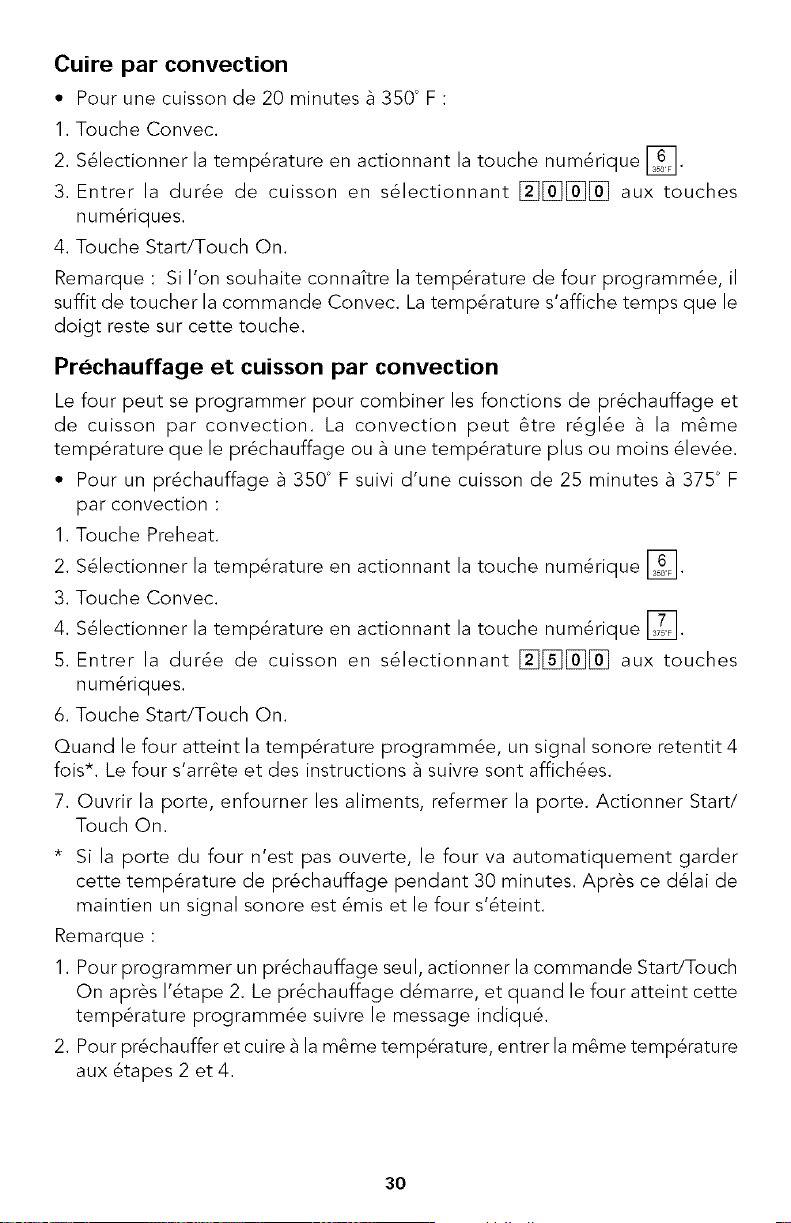 Cuire par convection

• Pour une cuisson de 20 minutes à 350° F :

1. Touche Convec.
2. Sélectionner la température en actionnant la touche numérique 6 350°F.
3. Entrer la durée de cuisson en sélectionnant 2 0 0 0 aux touches numériques.
4. Touche Start/Touch On.

Remarque : Si l'on souhaite connaître la température de four programmée, il suffit de toucher la commande Convec. La température s'affiche temps que le doigt reste sur cette touche.

Préchauffage et cuisson par convection

Le four peut se programmer pour combiner les fonctions de préchauffage et de cuisson par convection. La convection peut être réglée à la même température que le préchauffage ou à une température plus ou moins élevée.

• Pour un préchauffage à 350° F suivi d'une cuisson de 25 minutes à 375° F par convection :

1. Touche Preheat.
2. Sélectionner la température en actionnant la touche numérique 6 350°F.
3. Touche Convec.
4. Sélectionner la température en actionnant la touche numérique 7 375°F.
5. Entrer la durée de cuisson en sélectionnant 2 5 0 0 aux touches numériques.
6. Touche Start/Touch On.

Quand le four atteint la température programmée, un signal sonore retentit 4 fois*. Le four s'arrête et des instructions à suivre sont affichées.

7. Ouvrir la porte, enfourner les aliments, refermer la porte. Actionner Start/Touch On.

* Si la porte du four n'est pas ouverte, le four va automatiquement garder cette température de préchauffage pendant 30 minutes. Après ce délai de maintien un signal sonore est émis et le four s'éteint.

Remarque :

1. Pour programmer un préchauffage seul, actionner la commande Start/Touch On après l'étape 2. Le préchauffage démarre, et quand le four atteint cette température programmée suivre le message indiqué.
2. Pour préchauffer et cuire à la même température, entrer la même température aux étapes 2 et 4.

30